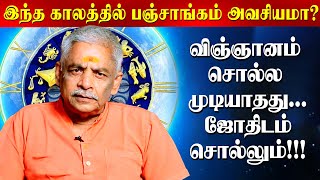 இந்த காலத்தில் பஞ்சாங்கம் அவசியமா?

விஞ்ஞானம் சொல்ல முடியாதது... ஜோதிடம் சொல்லும்!!!